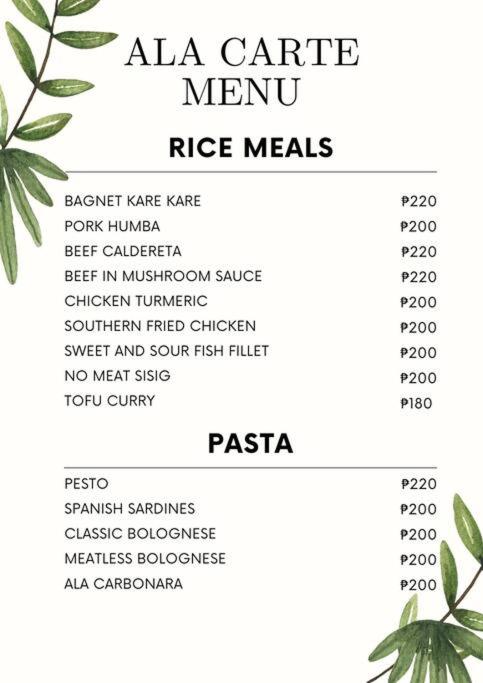 ALA CARTE MENU

RICE MEALS

| | |
|---|---|
| BAGNET KARE KARE | ₱220 |
| PORK HUMBA | ₱200 |
| BEEF CALDERETA | ₱220 |
| BEEF IN MUSHROOM SAUCE | ₱220 |
| CHICKEN TURMERIC | ₱200 |
| SOUTHERN FRIED CHICKEN | ₱200 |
| SWEET AND SOUR FISH FILLET | ₱200 |
| NO MEAT SISIG | ₱200 |
| TOFU CURRY | ₱180 |

PASTA

| | |
|---|---|
| PESTO | ₱220 |
| SPANISH SARDINES | ₱200 |
| CLASSIC BOLOGNESE | ₱200 |
| MEATLESS BOLOGNESE | ₱200 |
| ALA CARBONARA | ₱200 |